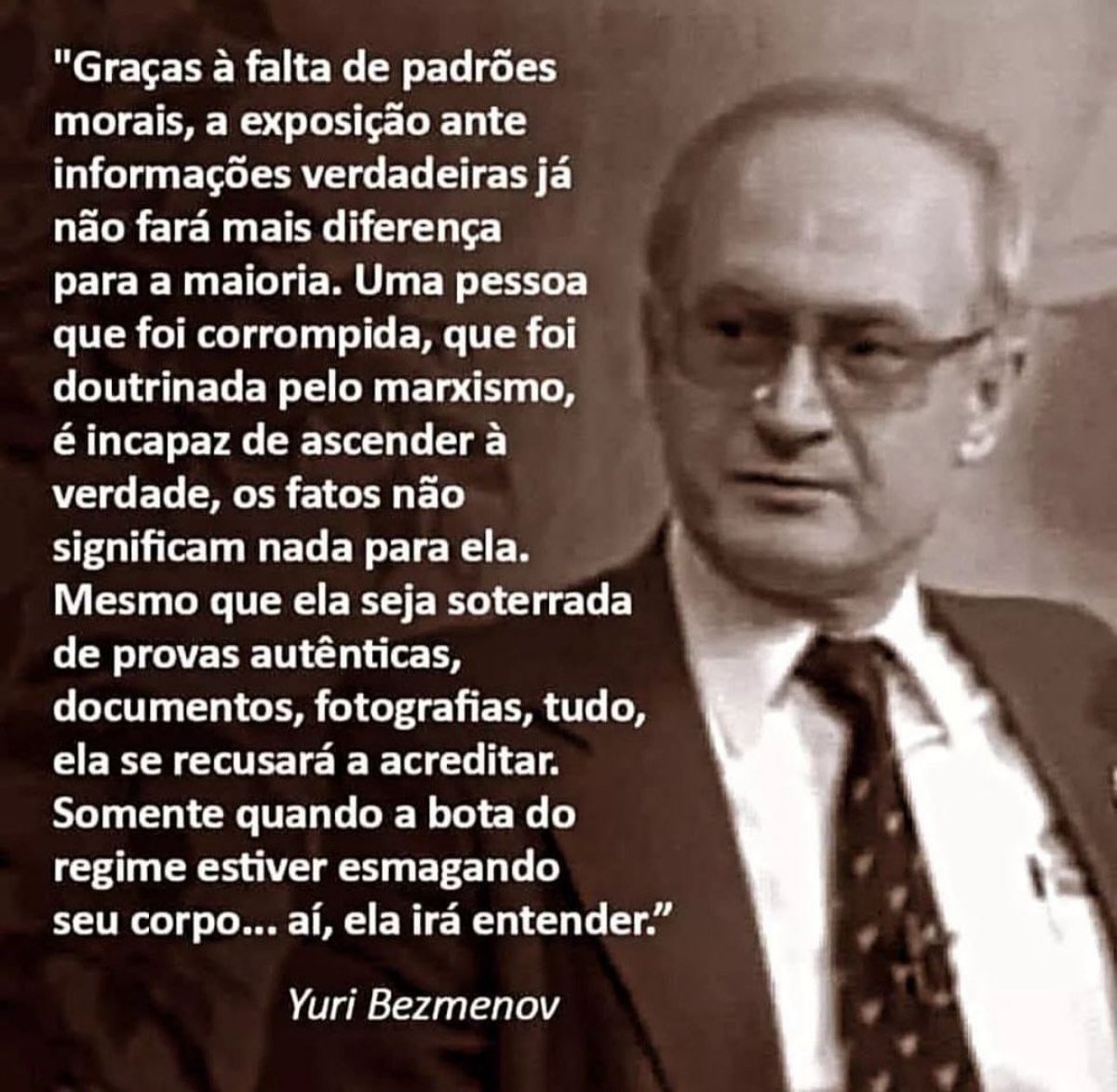 "Graças à falta de padrões morais, a exposição ante informações verdadeiras já não fará mais diferença para a maioria. Uma pessoa que foi corrompida, que foi doutrinada pelo marxismo, é incapaz de ascender à verdade, os fatos não significam nada para ela. Mesmo que ela seja soterrada de provas autênticas, documentos, fotografias, tudo, ela se recusará a acreditar. Somente quando a bota do regime estiver esmagando seu corpo... aí, ela irá entender."

Yuri Bezmenov